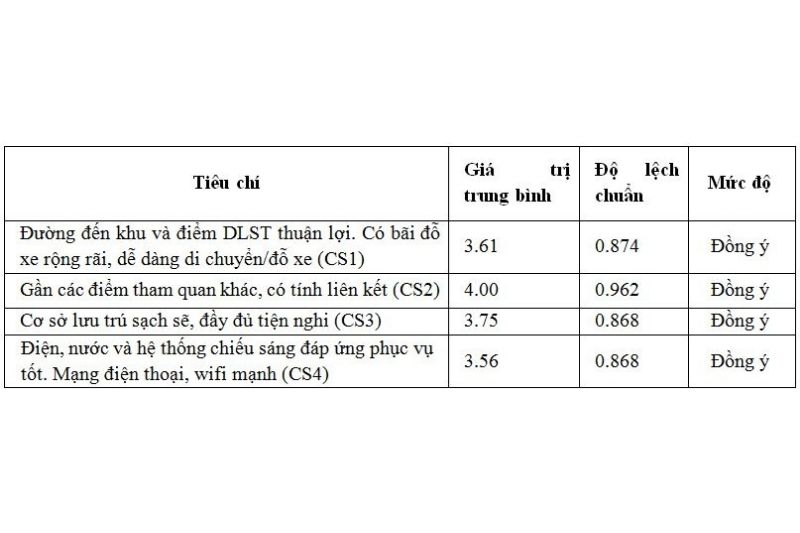 | Tiêu chí | Giá trị trung bình | Độ lệch chuẩn | Mức độ |
|---|---|---|---|
| Đường đến khu và điểm DLST thuận lợi. Có bãi đỗ xe rộng rãi, dễ dàng di chuyển/đỗ xe (CS1) | 3.61 | 0.874 | Đồng ý |
| Gần các điểm tham quan khác, có tính liên kết (CS2) | 4.00 | 0.962 | Đồng ý |
| Cơ sở lưu trú sạch sẽ, đầy đủ tiện nghi (CS3) | 3.75 | 0.868 | Đồng ý |
| Điện, nước và hệ thống chiếu sáng đáp ứng phục vụ tốt. Mạng điện thoại, wifi mạnh (CS4) | 3.56 | 0.868 | Đồng ý |